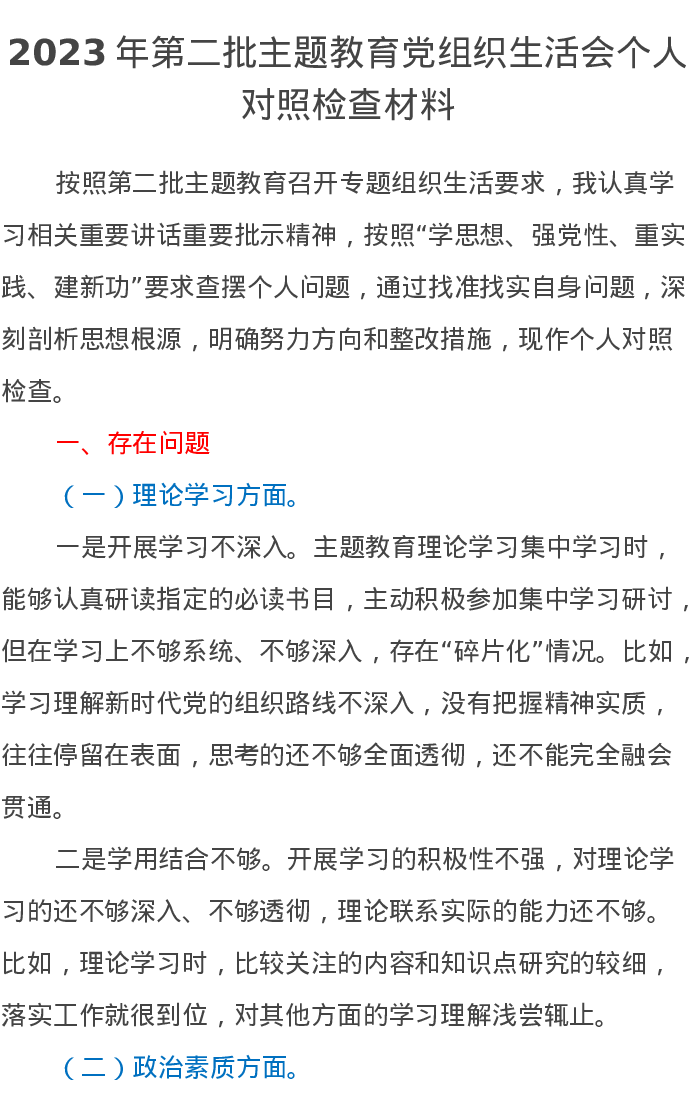 2023年第二批主题教育党组织生活会个人对照检查材料

按照第二批主题教育召开专题组织生活要求，我认真学习相关重要讲话重要批示精神，按照“学思想、强党性、重实践、建新功”要求查摆个人问题，通过找准找实自身问题，深刻剖析思想根源，明确努力方向和整改措施，现作个人对照检查。

一、存在问题

（一）理论学习方面。

一是开展学习不深入。主题教育理论学习集中学习时，能够认真研读指定的必读书目，主动积极参加集中学习研讨，但在学习上不够系统、不够深入，存在“碎片化”情况。比如，学习理解新时代党的组织路线不深入，没有把握精神实质，往往停留在表面，思考的还不够全面透彻，还不能完全融会贯通。

二是学用结合不够。开展学习的积极性不强，对理论学习的还不够深入、不够透彻，理论联系实际的能力还不够。比如，理论学习时，比较关注的内容和知识点研究的较细，落实工作就很到位，对其他方面的学习理解浅尝辄止。

（二）政治素质方面。